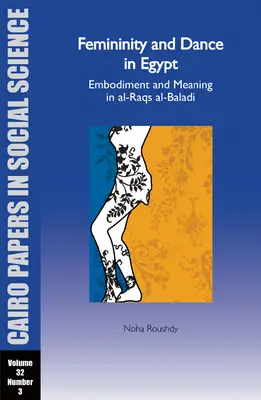 CAIRO PAPERS IN SOCIAL SCIENCE

Volume 32 Number 3

Femininity and Dance in Egypt

Embodiment and Meaning in al-Raqs al-Baladi

Noha Roushdy